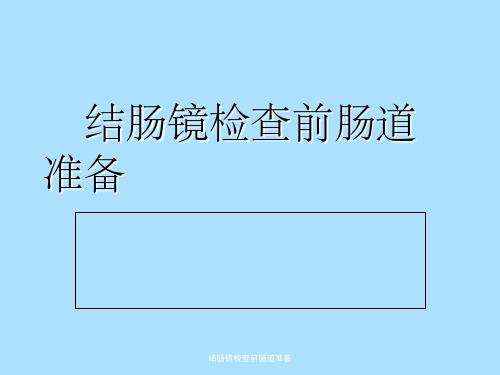 结肠镜检查前肠道准备

结肠镜检查前肠道准备